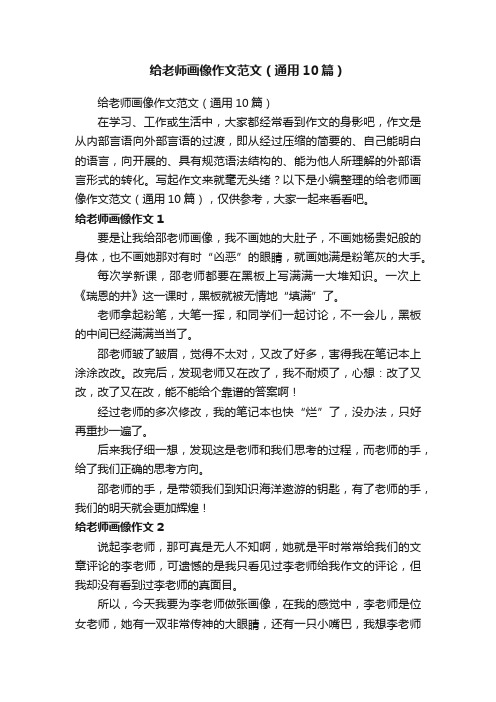 给老师画像作文范文（通用10篇）

给老师画像作文范文（通用10篇）

在学习、工作或生活中，大家都经常看到作文的身影吧，作文是从内部言语向外部言语的过渡，即从经过压缩的简要的、自己能明白的语言，向开展的、具有规范语法结构的、能为他人所理解的外部语言形式的转化。写起作文来就毫无头绪？以下是小编整理的给老师画像作文范文（通用10篇），仅供参考，大家一起来看看吧。

给老师画像作文1

要是让我给邵老师画像，我不画她的大肚子，不画她杨贵妃般的身体，也不画她那对有时“凶恶”的眼睛，就画她满是粉笔灰的大手。

每次学新课，邵老师都要在黑板上写满满一大堆知识。一次上《瑞恩的井》这一课时，黑板就被无情地“填满”了。

老师拿起粉笔，大笔一挥，和同学们一起讨论，不一会儿，黑板的中间已经满满当当了。

邵老师皱了皱眉，觉得不太对，又改了好多，害得我在笔记本上涂涂改改。改完后，发现老师又在改了，我不耐烦了，心想：改了又改，改了又在改，能不能给个靠谱的答案啊！

经过老师的多次修改，我的笔记本也快“烂”了，没办法，只好再重抄一遍了。

后来我仔细一想，发现这是老师和我们思考的过程，而老师的手，给了我们正确的思考方向。

邵老师的手，是带领我们到知识海洋遨游的钥匙，有了老师的手，我们的明天就会更加辉煌！

给老师画像作文2

说起李老师，那可真是无人不知啊，她就是平时常常给我们的文章评论的李老师，可遗憾的是我只看见过李老师给我作文的评论，但我却没有看到过李老师的真面目。

所以，今天我要为李老师做张画像，在我的感觉中，李老师是位女老师，她有一双非常传神的大眼睛，还有一只小嘴巴，我想李老师